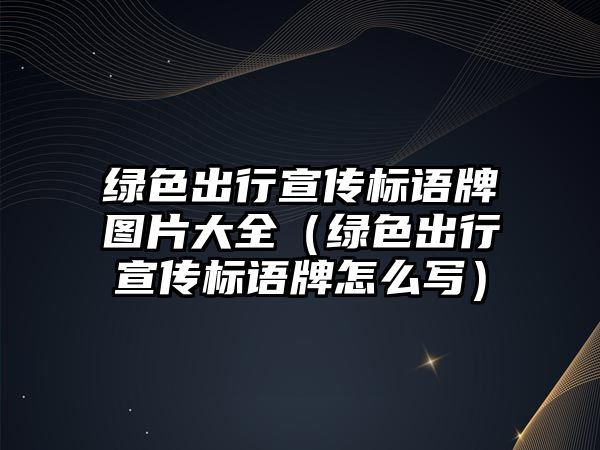 绿色出行宣传标语牌图片大全（绿色出行宣传标语牌怎么写）